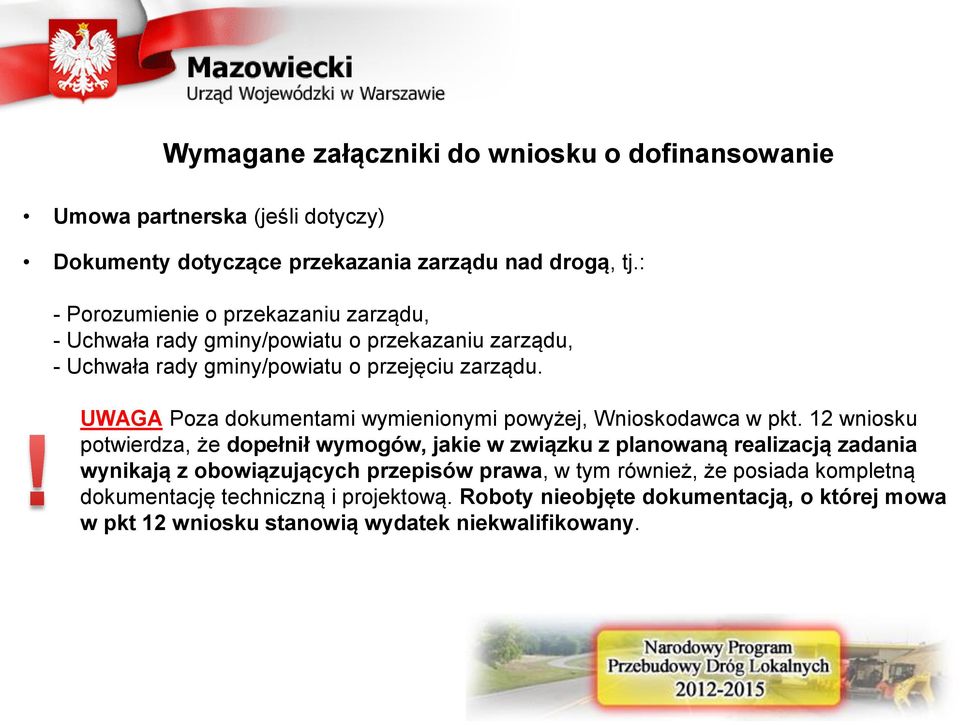 Mazowiecki
Urząd Wojewódzki w Warszawie

Wymagane załączniki do wniosku o dofinansowanie

• Umowa partnerska (jeśli dotyczy)

• Dokumenty dotyczące przekazania zarządu nad drogą, tj.:

- Porozumienie o przekazaniu zarządu,
- Uchwała rady gminy/powiatu o przekazaniu zarządu,
- Uchwała rady gminy/powiatu o przejęciu zarządu.

!

UWAGA Poza dokumentami wymienionymi powyżej, Wnioskodawca w pkt. 12 wniosku potwierdza, że dopełnił wymogów, jakie w związku z planowaną realizacją zadania wynikają z obowiązujących przepisów prawa, w tym również, że posiada kompletną dokumentację techniczną i projektową. Roboty nieobjęte dokumentacją, o której mowa w pkt 12 wniosku stanowią wydatek niekwalifikowany.

Narodowy Program
Przebudowy Dróg Lokalnych
2012-2015